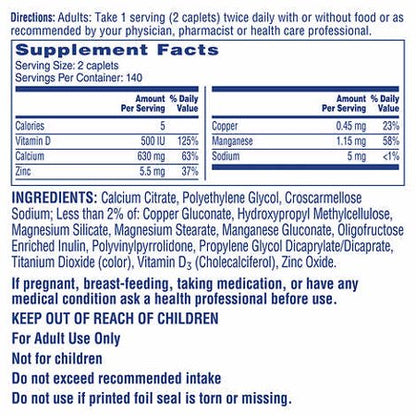 Directions: Adults: Take 1 serving (2 caplets) twice daily with or without food or as recommended by your physician, pharmacist or health care professional.

Supplement Facts
Serving Size: 2 caplets
Servings Per Container: 140

| | Amount Per Serving | % Daily Value |
|---|---|---|
| Calories | 5 | |
| Vitamin D | 500 IU | 125% |
| Calcium | 630 mg | 63% |
| Zinc | 5.5 mg | 37% |

| | Amount Per Serving | % Daily Value |
|---|---|---|
| Copper | 0.45 mg | 23% |
| Manganese | 1.15 mg | 58% |
| Sodium | 5 mg | <1% |

INGREDIENTS: Calcium Citrate, Polyethylene Glycol, Croscarmellose Sodium; Less than 2% of: Copper Gluconate, Hydroxypropyl Methylcellulose, Magnesium Silicate, Magnesium Stearate, Manganese Gluconate, Oligofructose Enriched Inulin, Polyvinylpyrrolidone, Propylene Glycol Dicaprylate/Dicaprate, Titanium Dioxide (color), Vitamin $D_3$ (Cholecalciferol), Zinc Oxide.

If pregnant, breast-feeding, taking medication, or have any medical condition ask a health professional before use.

KEEP OUT OF REACH OF CHILDREN

For Adult Use Only

Not for children

Do not exceed recommended intake

Do not use if printed foil seal is torn or missing.